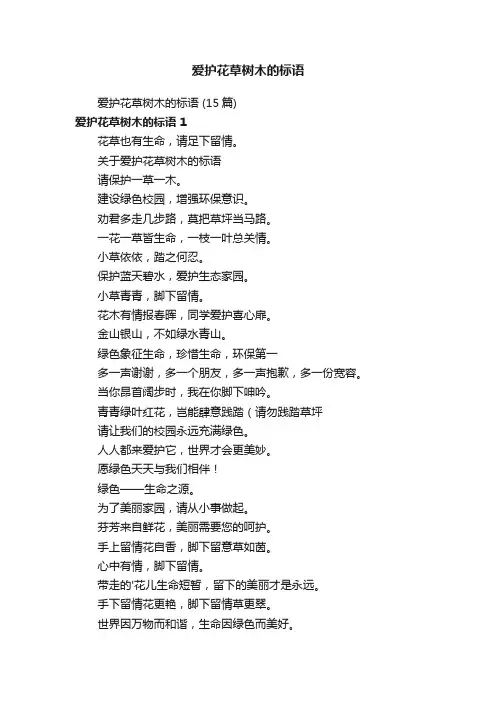 爱护花草树木的标语

爱护花草树木的标语 (15 篇)

爱护花草树木的标语 1

花草也有生命，请足下留情。

关于爱护花草树木的标语

请保护一草一木。

建设绿色校园，增强环保意识。

劝君多走几步路，莫把草坪当马路。

一花一草皆生命，一枝一叶总关情。

小草依依，踏之何忍。

保护蓝天碧水，爱护生态家园。

小草青青，脚下留情。

花木有情报春晖，同学爱护喜心扉。

金山银山，不如绿水青山。

绿色象征生命，珍惜生命，环保第一

多一声谢谢，多一个朋友，多一声抱歉，多一份宽容。

当你昂首阔步时，我在你脚下呻吟。

青青绿叶红花，岂能肆意践踏（请勿践踏草坪

请让我们的校园永远充满绿色。

人人都来爱护它，世界才会更美妙。

愿绿色天天与我们相伴！

绿色——生命之源。

为了美丽家园，请从小事做起。

芬芳来自鲜花，美丽需要您的呵护。

手上留情花自香，脚下留意草如茵。

心中有情，脚下留情。

带走的'花儿生命短暂，留下的美丽才是永远。

手下留情花更艳，脚下留情草更翠。

世界因万物而和谐，生命因绿色而美好。